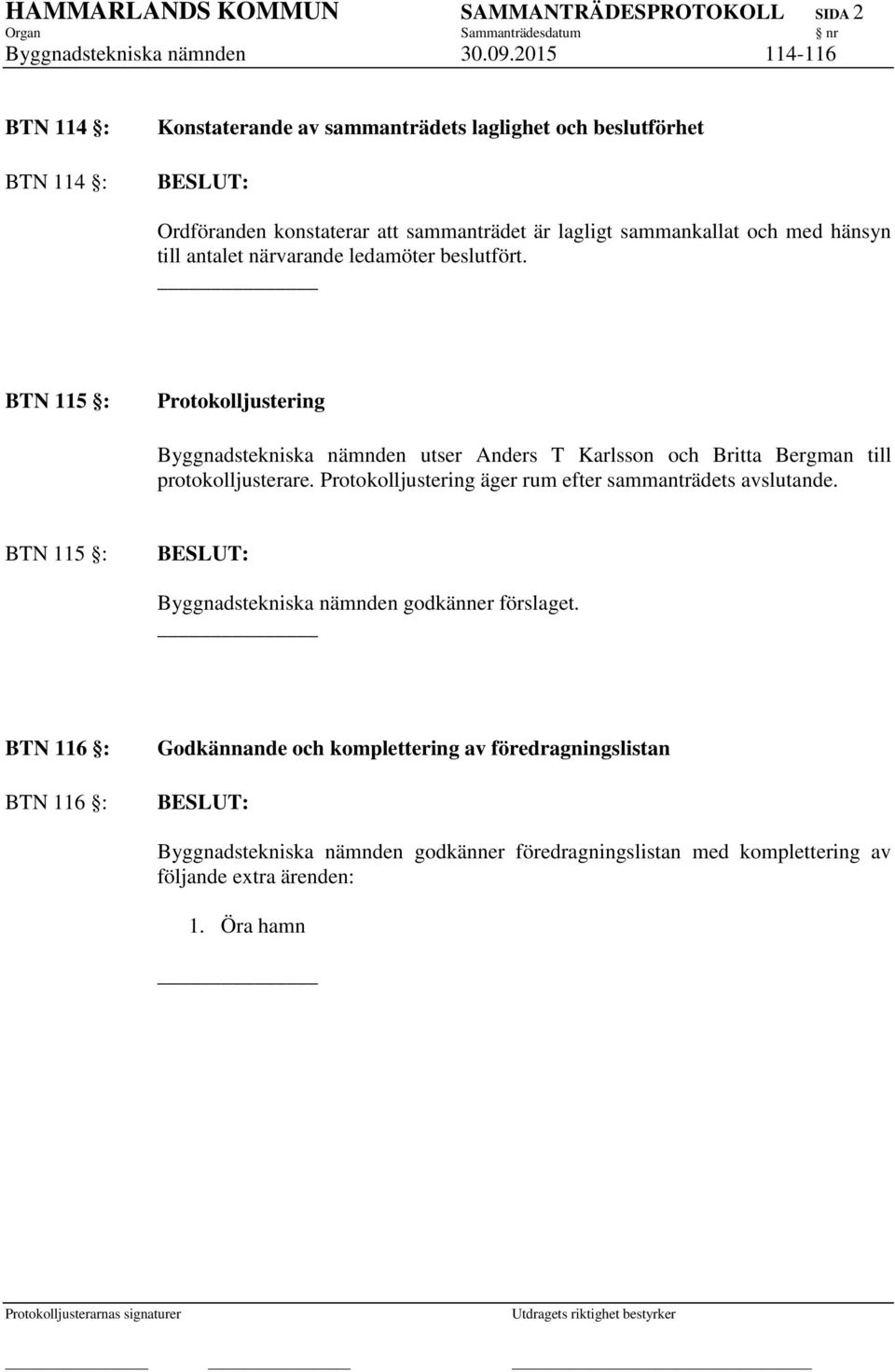 HAMMARLANDS KOMMUN SAMMANTRÄDESPROTOKOLL SIDA 2
Organ Sammanträdesdatum § nr
Byggnadstekniska nämnden 30.09.2015 114-116

BTN 114 §: Konstaterande av sammanträdets laglighet och beslutförhet

BTN 114 §: BESLUT:

Ordföranden konstaterar att sammanträdet är lagligt sammankallat och med hänsyn till antalet närvarande ledamöter beslutfört.

BTN 115 §: Protokolljustering

Byggnadstekniska nämnden utser Anders T Karlsson och Britta Bergman till protokolljusterare. Protokolljustering äger rum efter sammanträdets avslutande.

BTN 115 §: BESLUT:

Byggnadstekniska nämnden godkänner förslaget.

BTN 116 §: Godkännande och komplettering av föredragningslistan

BTN 116 §: BESLUT:

Byggnadstekniska nämnden godkänner föredragningslistan med komplettering av följande extra ärenden:

1. Öra hamn

Protokolljusterarnas signaturer Utdragets riktighet bestyrker